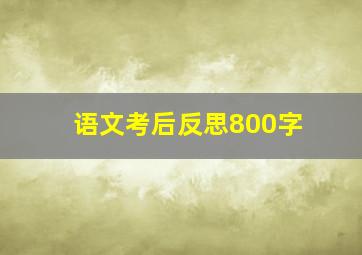 语文考后反思800字